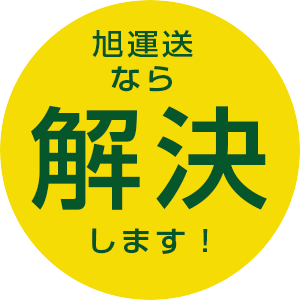 旭運送
なら
解決
します！